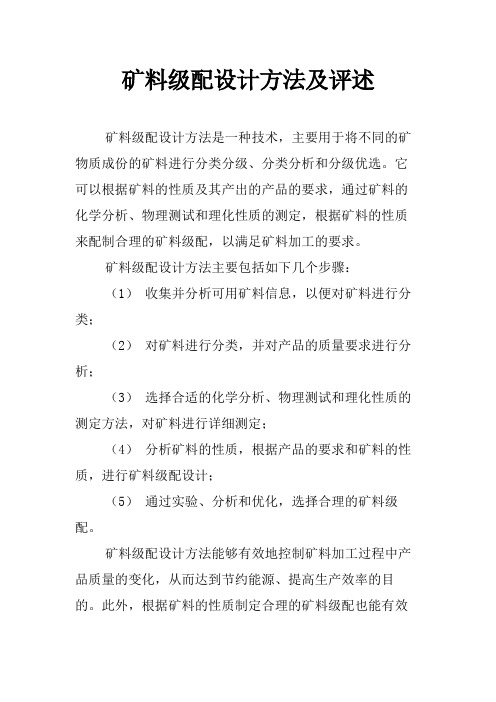 矿料级配设计方法及评述

矿料级配设计方法是一种技术，主要用于将不同的矿物质成份的矿料进行分类分级、分类分析和分级优选。它可以根据矿料的性质及其产出的产品的要求，通过矿料的化学分析、物理测试和理化性质的测定，根据矿料的性质来配制合理的矿料级配，以满足矿料加工的要求。

矿料级配设计方法主要包括如下几个步骤：

（1） 收集并分析可用矿料信息，以便对矿料进行分类；

（2） 对矿料进行分类，并对产品的质量要求进行分析；

（3） 选择合适的化学分析、物理测试和理化性质的测定方法，对矿料进行详细测定；

（4） 分析矿料的性质，根据产品的要求和矿料的性质，进行矿料级配设计；

（5） 通过实验、分析和优化，选择合理的矿料级配。

矿料级配设计方法能够有效地控制矿料加工过程中产品质量的变化，从而达到节约能源、提高生产效率的目的。此外，根据矿料的性质制定合理的矿料级配也能有效